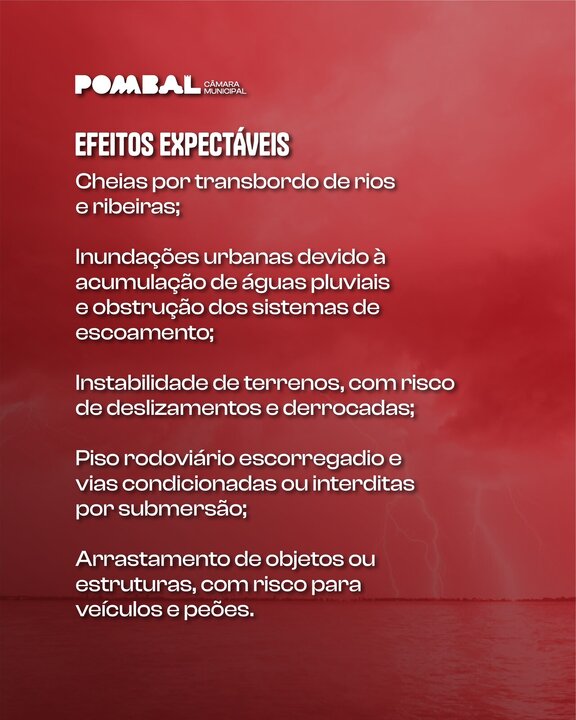 POMBAL CÂMARA MUNICIPAL

EFEITOS EXPECTÁVEIS

Cheias por transbordo de rios e ribeiras;

Inundações urbanas devido à acumulação de águas pluviais e obstrução dos sistemas de escoamento;

Instabilidade de terrenos, com risco de deslizamentos e derrocadas;

Piso rodoviário escorregadio e vias condicionadas ou interditas por submersão;

Arrastamento de objetos ou estruturas, com risco para veículos e peões.